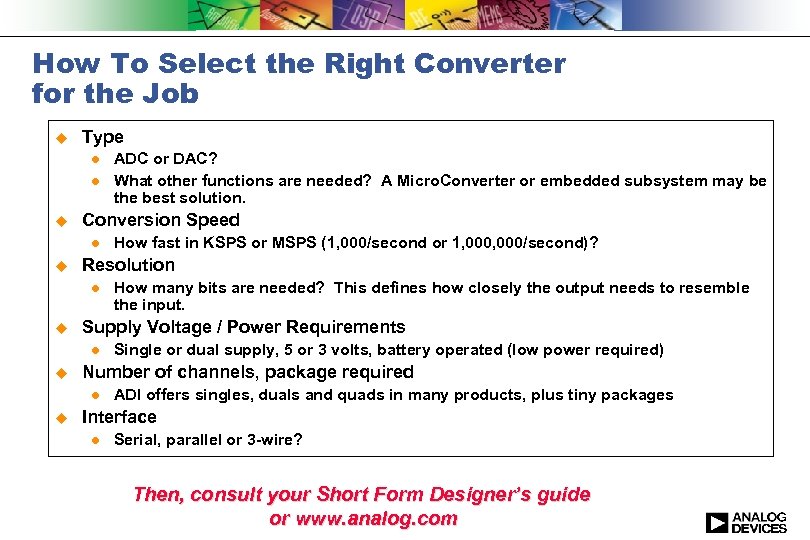 How To Select the Right Converter for the Job

Type
ADC or DAC?
What other functions are needed? A MicroConverter or embedded subsystem may be the best solution.
Conversion Speed
How fast in KSPS or MSPS (1,000/second or 1,000,000/second)?
Resolution
How many bits are needed? This defines how closely the output needs to resemble the input.
Supply Voltage / Power Requirements
Single or dual supply, 5 or 3 volts, battery operated (low power required)
Number of channels, package required
ADI offers singles, duals and quads in many products, plus tiny packages
Interface
Serial, parallel or 3-wire?

Then, consult your Short Form Designer's guide or www.analog.com

ANALOG DEVICES